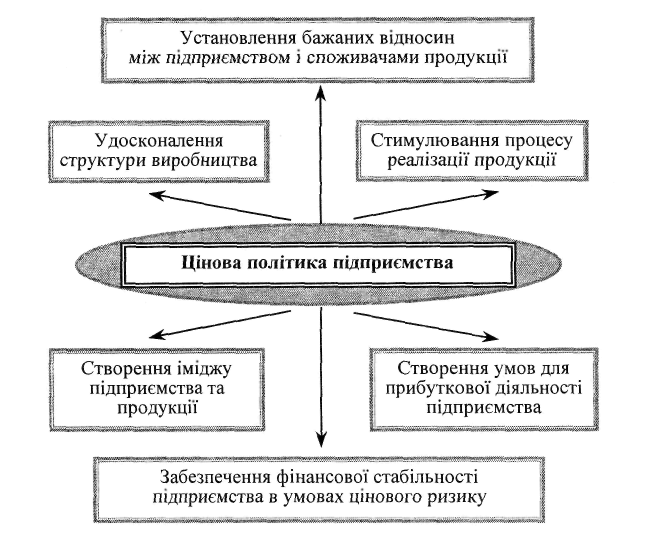 Установлення бажаних відносин
між підприємством і споживачами продукції

Удосконалення структури виробництва

Стимулювання процесу реалізації продукції

Цінова політика підприємства

Створення іміджу підприємства та продукції

Створення умов для прибуткової діяльності підприємства

Забезпечення фінансової стабільності підприємства в умовах цінового ризику